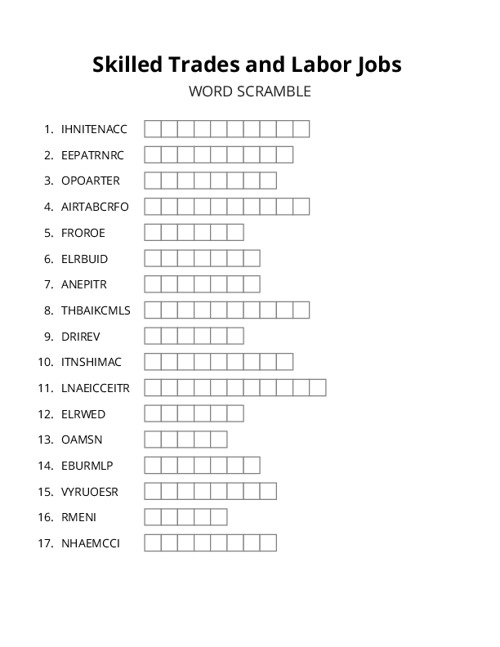 Skilled Trades and Labor Jobs

WORD SCRAMBLE

1. IHNITENACC
2. EEPATRNRC
3. OPOARTER
4. AIRTABCRFO
5. FROROE
6. ELRBUID
7. ANEPITR
8. THBAIKCMLS
9. DRIREV
10. ITNSHIMAC
11. LNAEICCEITR
12. ELRWED
13. OAMSN
14. EBURMLP
15. VYRUOESR
16. RMENI
17. NHAEMCCI